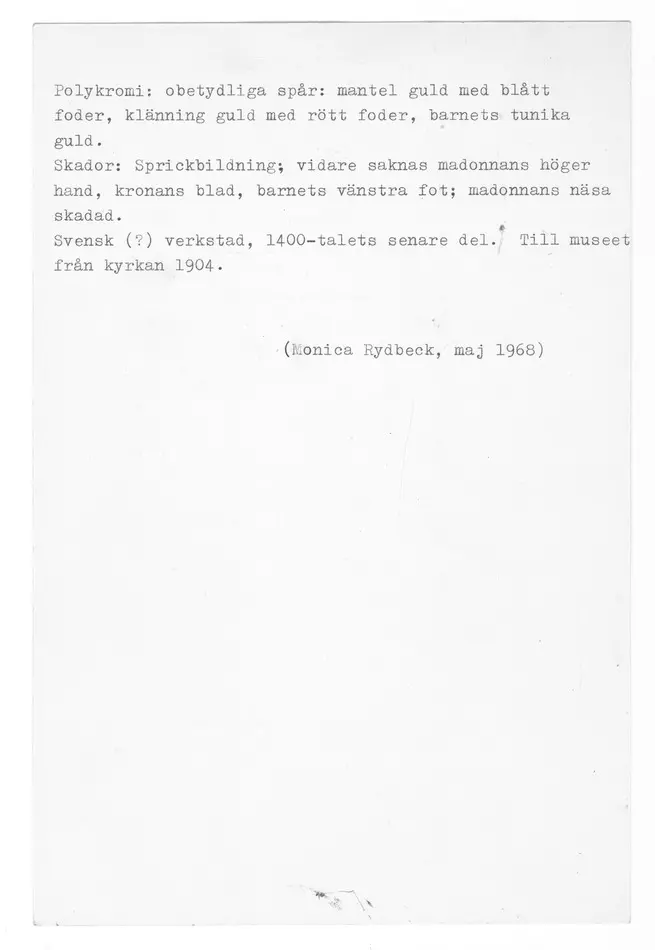 Polykromi: obetydliga spår: mantel guld med blått foder, klänning guld med rött foder, barnets tunika guld.
Skador: Sprickbildning; vidare saknas madonnans höger hand, kronans blad, barnets vänstra fot; madonnans näsa skadad.
Svensk (?) verkstad, 1400-talets senare del. Till museet från kyrkan 1904.

(Monica Rydbeck, maj 1968)